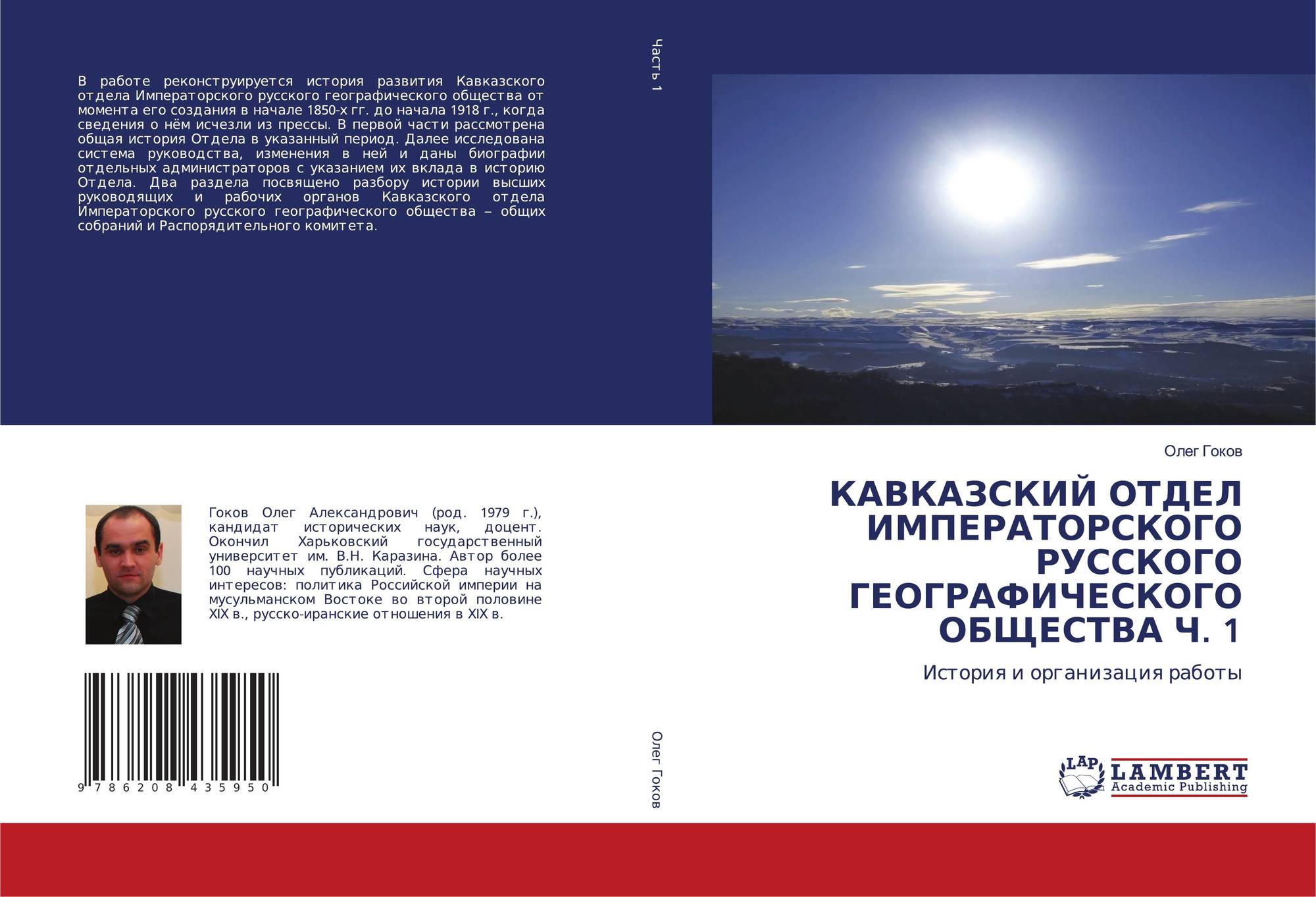 В работе реконструируется история развития Кавказского отдела Императорского русского географического общества от момента его создания в начале 1850-х гг. до начала 1918 г., когда сведения о нём исчезли из прессы. В первой части рассмотрена общая история Отдела в указанный период. Далее исследована система руководства, изменения в ней и даны биографии отдельных администраторов с указанием их вклада в историю Отдела. Два раздела посвящено разбору истории высших руководящих и рабочих органов Кавказского отдела Императорского русского географического общества – общих собраний и Распорядительного комитета.

Гоков Олег Александрович (род. 1979 г.), кандидат исторических наук, доцент. Окончил Харьковский государственный университет им. В.Н. Каразина. Автор более 100 научных публикаций. Сфера научных интересов: политика Российской империи на мусульманском Востоке во второй половине XIX в., русско-иранские отношения в XIX в.

9 786208 435950

Часть 1

Олег Гоков

Олег Гоков

КАВКАЗСКИЙ ОТДЕЛ ИМПЕРАТОРСКОГО РУССКОГО ГЕОГРАФИЧЕСКОГО ОБЩЕСТВА Ч. 1

История и организация работы

LAP
LAMBERT
Academic Publishing